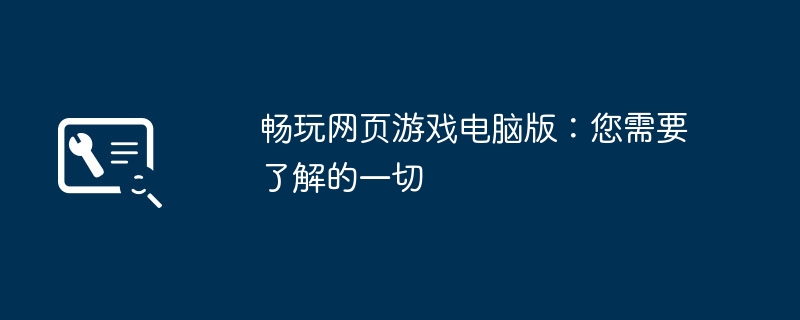 畅玩网页游戏电脑版：您需要了解的一切